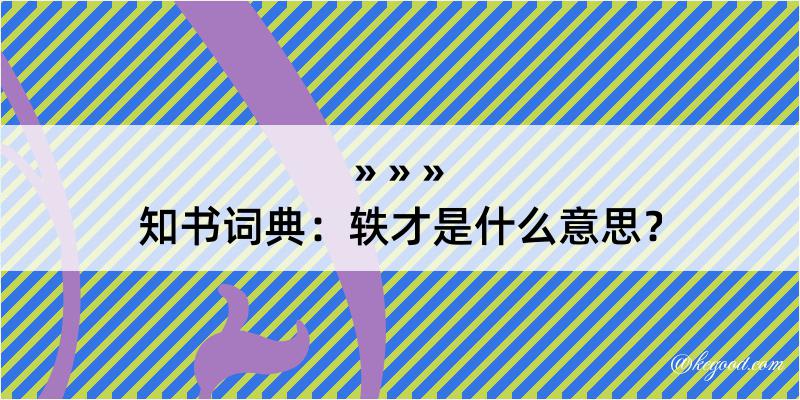 » » »
知书词典：轶才是什么意思？

@kegood.com